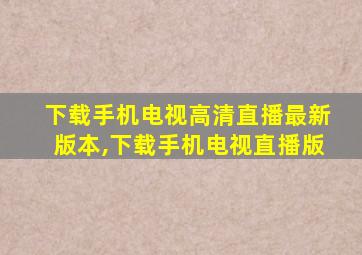 下载手机电视高清直播最新版本,下载手机电视直播版